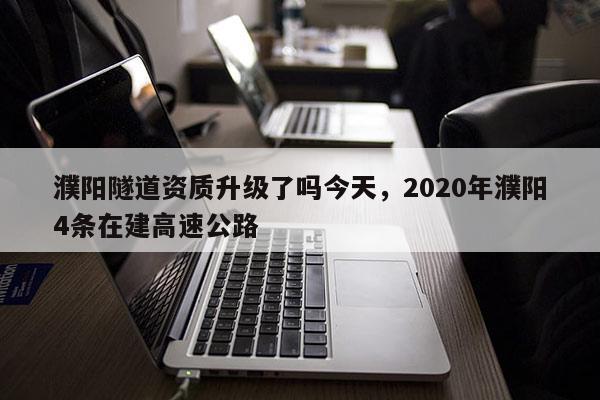 濮阳隧道资质升级了吗今天，2020年濮阳4条在建高速公路